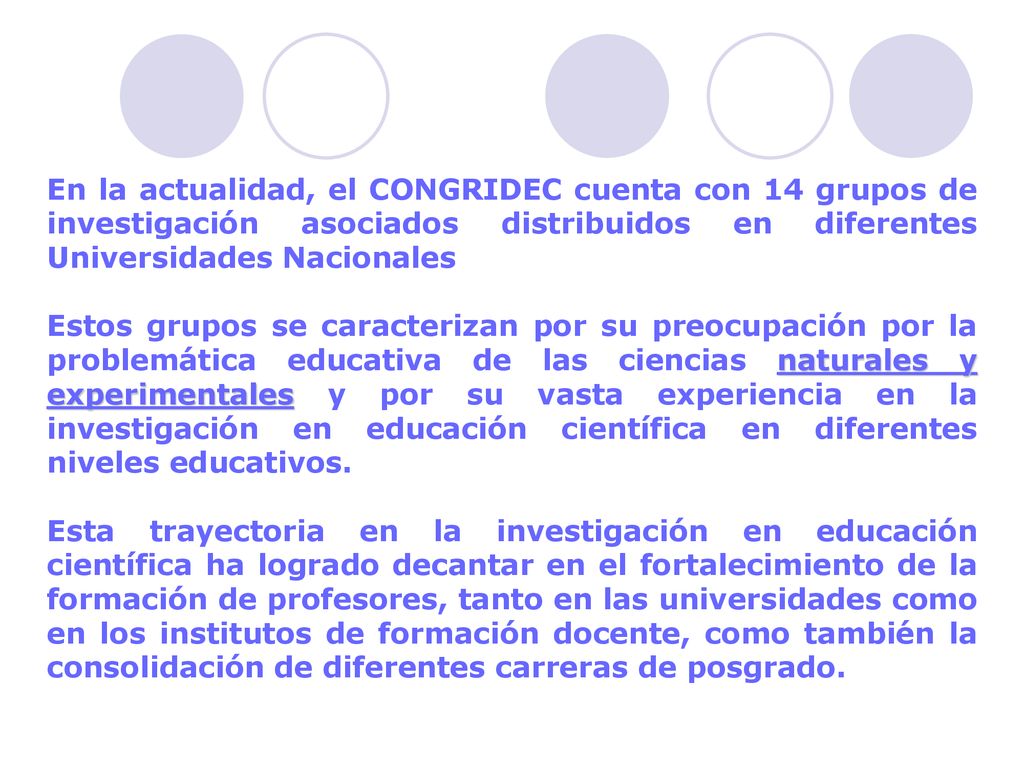 En la actualidad, el CONGRIDEC cuenta con 14 grupos de investigación asociados distribuidos en diferentes Universidades Nacionales

Estos grupos se caracterizan por su preocupación por la problemática educativa de las ciencias naturales y experimentales y por su vasta experiencia en la investigación en educación científica en diferentes niveles educativos.

Esta trayectoria en la investigación en educación científica ha logrado decantar en el fortalecimiento de la formación de profesores, tanto en las universidades como en los institutos de formación docente, como también la consolidación de diferentes carreras de posgrado.